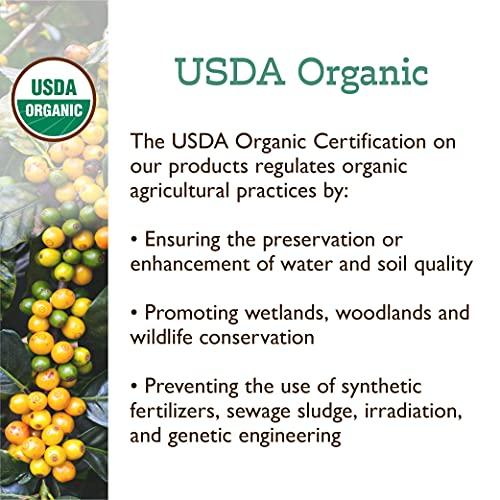 USDA
ORGANIC

USDA Organic

The USDA Organic Certification on our products regulates organic agricultural practices by:

• Ensuring the preservation or enhancement of water and soil quality

• Promoting wetlands, woodlands and wildlife conservation

• Preventing the use of synthetic fertilizers, sewage sludge, irradiation, and genetic engineering